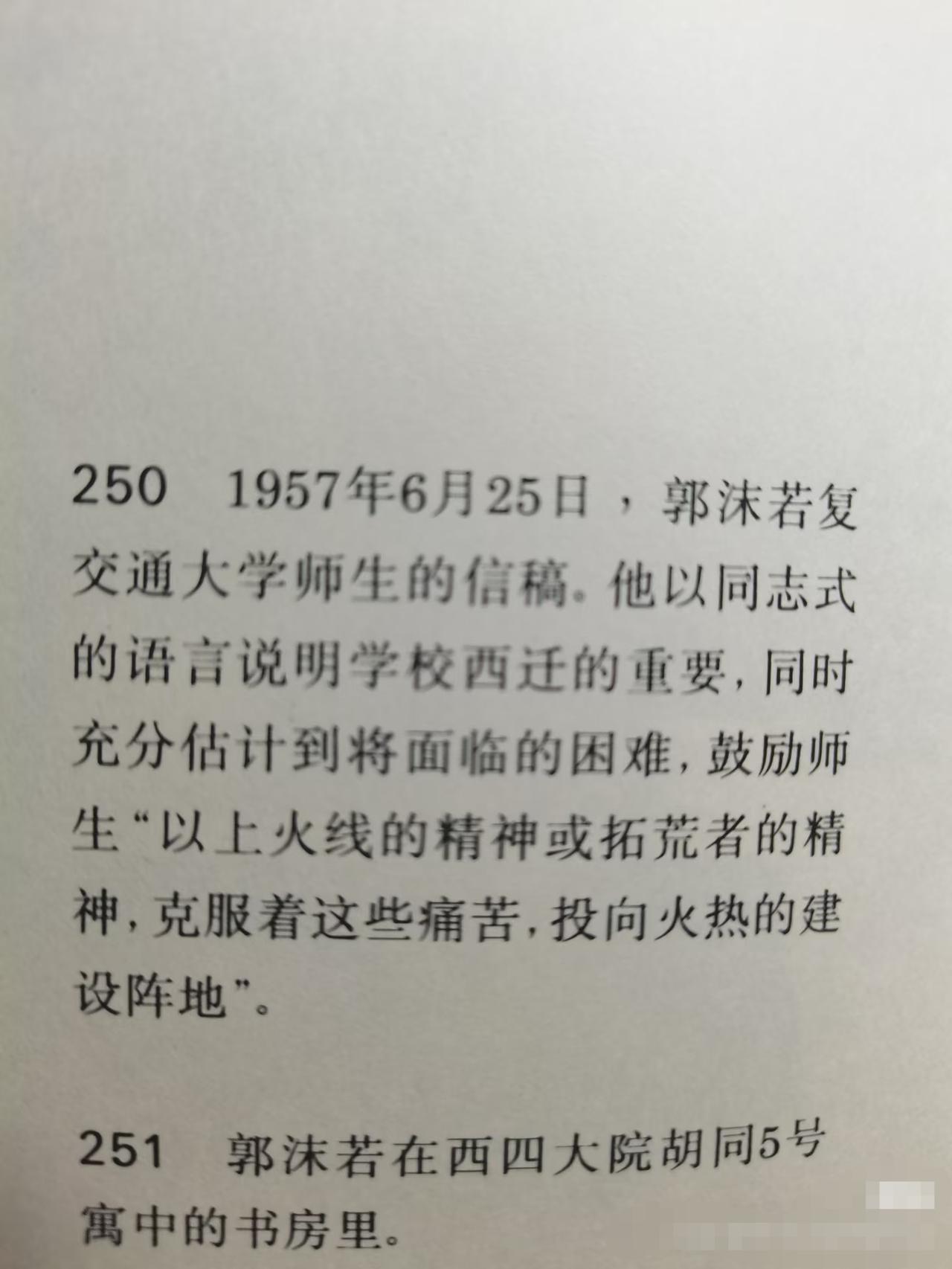 250 1957年6月25日，郭沫若复交通大学师生的信稿。他以同志式的语言说明学校西迁的重要，同时充分估计到将面临的困难，鼓励师生“以上火线的精神或拓荒者的精神，克服着这些痛苦，投向火热的建设阵地”。

251 郭沫若在西四大院胡同5号寓中的书房里。